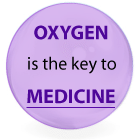 OXYGEN

is the key to

MEDICINE